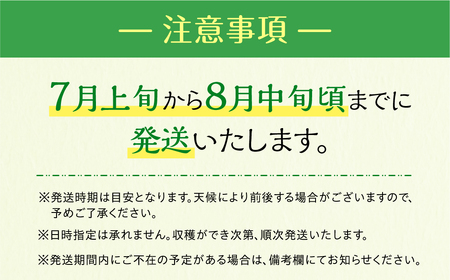 — 注意事項 —

7月上旬から8月中旬頃までに発送いたします。

※発送時期は目安となります。天候により前後する場合がございますので、予めご了承ください。

※日時指定は承れません。収穫ができ次第、順次発送いたします。

※発送期間内にご不在の予定がある場合は、備考欄にてお知らせください。